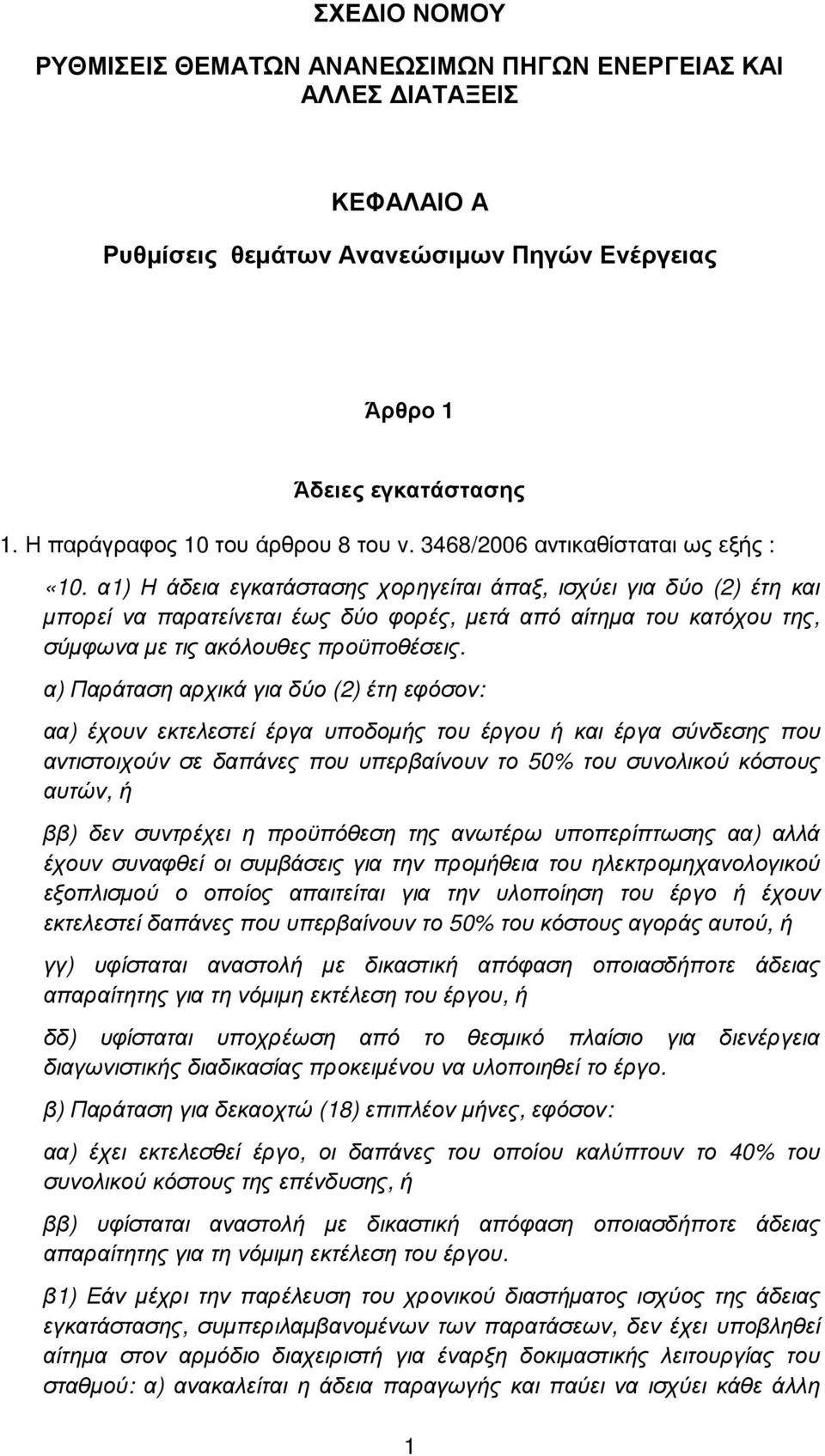 ΣΧΕΔΙΟ ΝΟΜΟΥ

ΡΥΘΜΙΣΕΙΣ ΘΕΜΑΤΩΝ ΑΝΑΝΕΩΣΙΜΩΝ ΠΗΓΩΝ ΕΝΕΡΓΕΙΑΣ ΚΑΙ ΑΛΛΕΣ ΔΙΑΤΑΞΕΙΣ

ΚΕΦΑΛΑΙΟ Α

Ρυθμίσεις θεμάτων Ανανεώσιμων Πηγών Ενέργειας

Άρθρο 1

Άδειες εγκατάστασης

1. Η παράγραφος 10 του άρθρου 8 του ν. 3468/2006 αντικαθίσταται ως εξής :

«10. α1) Η άδεια εγκατάστασης χορηγείται άπαξ, ισχύει για δύο (2) έτη και μπορεί να παρατείνεται έως δύο φορές, μετά από αίτημα του κατόχου της, σύμφωνα με τις ακόλουθες προϋποθέσεις.

α) Παράταση αρχικά για δύο (2) έτη εφόσον:

αα) έχουν εκτελεστεί έργα υποδομής του έργου ή και έργα σύνδεσης που αντιστοιχούν σε δαπάνες που υπερβαίνουν το 50% του συνολικού κόστους αυτών, ή

ββ) δεν συντρέχει η προϋπόθεση της ανωτέρω υποπερίπτωσης αα) αλλά έχουν συναφθεί οι συμβάσεις για την προμήθεια του ηλεκτρομηχανολογικού εξοπλισμού ο οποίος απαιτείται για την υλοποίηση του έργο ή έχουν εκτελεστεί δαπάνες που υπερβαίνουν το 50% του κόστους αγοράς αυτού, ή

γγ) υφίσταται αναστολή με δικαστική απόφαση οποιασδήποτε άδειας απαραίτητης για τη νόμιμη εκτέλεση του έργου, ή

δδ) υφίσταται υποχρέωση από το θεσμικό πλαίσιο για διενέργεια διαγωνιστικής διαδικασίας προκειμένου να υλοποιηθεί το έργο.

β) Παράταση για δεκαοχτώ (18) επιπλέον μήνες, εφόσον:

αα) έχει εκτελεσθεί έργο, οι δαπάνες του οποίου καλύπτουν το 40% του συνολικού κόστους της επένδυσης, ή

ββ) υφίσταται αναστολή με δικαστική απόφαση οποιασδήποτε άδειας απαραίτητης για τη νόμιμη εκτέλεση του έργου.

β1) Εάν μέχρι την παρέλευση του χρονικού διαστήματος ισχύος της άδειας εγκατάστασης, συμπεριλαμβανομένων των παρατάσεων, δεν έχει υποβληθεί αίτημα στον αρμόδιο διαχειριστή για έναρξη δοκιμαστικής λειτουργίας του σταθμού: α) ανακαλείται η άδεια παραγωγής και παύει να ισχύει κάθε άλλη

1